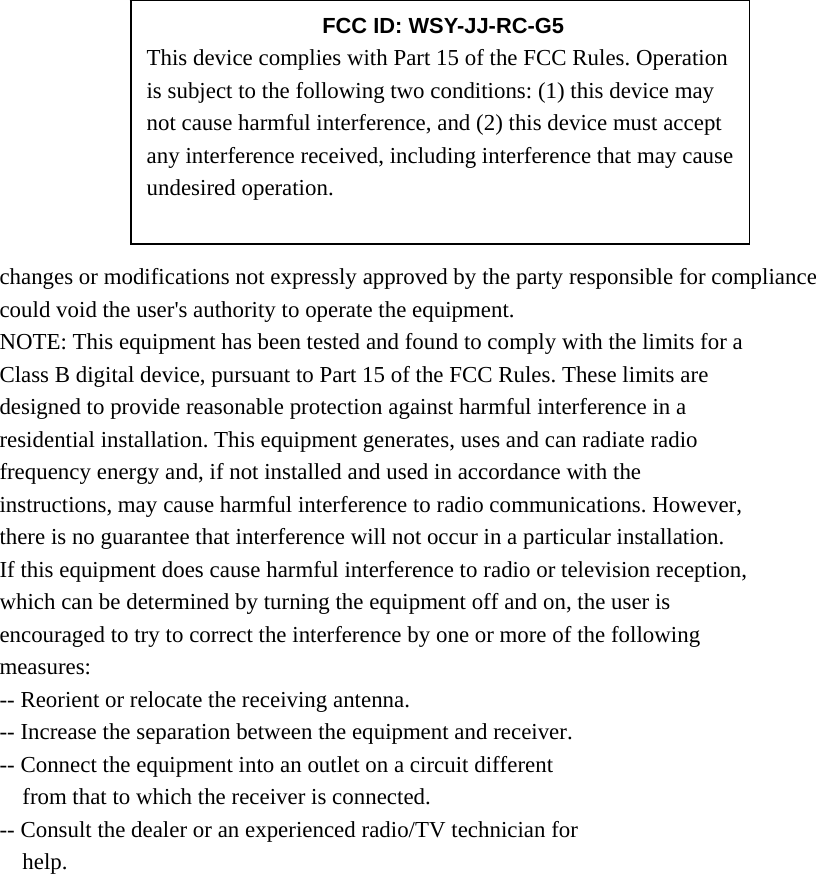 FCC ID: WSY-JJ-RC-G5
This device complies with Part 15 of the FCC Rules. Operation is subject to the following two conditions: (1) this device may not cause harmful interference, and (2) this device must accept any interference received, including interference that may cause undesired operation.

changes or modifications not expressly approved by the party responsible for compliance could void the user's authority to operate the equipment.
NOTE: This equipment has been tested and found to comply with the limits for a Class B digital device, pursuant to Part 15 of the FCC Rules. These limits are designed to provide reasonable protection against harmful interference in a residential installation. This equipment generates, uses and can radiate radio frequency energy and, if not installed and used in accordance with the instructions, may cause harmful interference to radio communications. However, there is no guarantee that interference will not occur in a particular installation.
If this equipment does cause harmful interference to radio or television reception, which can be determined by turning the equipment off and on, the user is encouraged to try to correct the interference by one or more of the following measures:
-- Reorient or relocate the receiving antenna.
-- Increase the separation between the equipment and receiver.
-- Connect the equipment into an outlet on a circuit different from that to which the receiver is connected.
-- Consult the dealer or an experienced radio/TV technician for help.